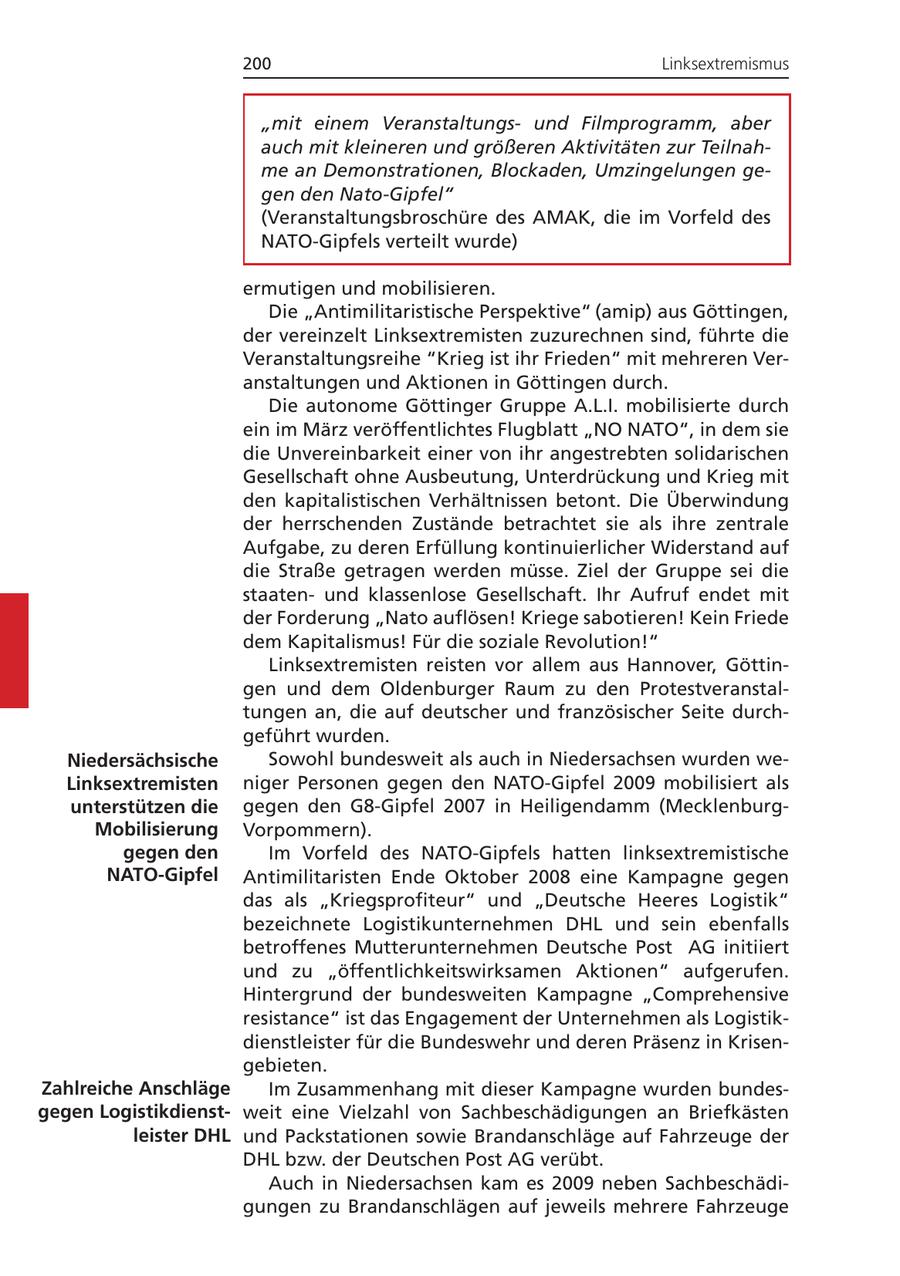 200 Linksextremismus

„mit einem Veranstaltungs- und Filmprogramm, aber auch mit kleineren und größeren Aktivitäten zur Teilnahme an Demonstrationen, Blockaden, Umzingelungen gegen den Nato-Gipfel"
(Veranstaltungsbroschüre des AMAK, die im Vorfeld des NATO-Gipfels verteilt wurde)

ermutigen und mobilisieren.

Die „Antimilitaristische Perspektive" (amip) aus Göttingen, der vereinzelt Linksextremisten zuzurechnen sind, führte die Veranstaltungsreihe "Krieg ist ihr Frieden" mit mehreren Veranstaltungen und Aktionen in Göttingen durch.

Die autonome Göttinger Gruppe A.L.I. mobilisierte durch ein im März veröffentlichtes Flugblatt „NO NATO", in dem sie die Unvereinbarkeit einer von ihr angestrebten solidarischen Gesellschaft ohne Ausbeutung, Unterdrückung und Krieg mit den kapitalistischen Verhältnissen betont. Die Überwindung der herrschenden Zustände betrachtet sie als ihre zentrale Aufgabe, zu deren Erfüllung kontinuierlicher Widerstand auf die Straße getragen werden müsse. Ziel der Gruppe sei die staaten- und klassenlose Gesellschaft. Ihr Aufruf endet mit der Forderung „Nato auflösen! Kriege sabotieren! Kein Friede dem Kapitalismus! Für die soziale Revolution!"

Linksextremisten reisten vor allem aus Hannover, Göttingen und dem Oldenburger Raum zu den Protestveranstaltungen an, die auf deutscher und französischer Seite durchgeführt wurden.

Niedersächsische Linksextremisten unterstützen die Mobilisierung gegen den NATO-Gipfel

Sowohl bundesweit als auch in Niedersachsen wurden weniger Personen gegen den NATO-Gipfel 2009 mobilisiert als gegen den G8-Gipfel 2007 in Heiligendamm (Mecklenburg-Vorpommern).

Im Vorfeld des NATO-Gipfels hatten linksextremistische Antimilitaristen Ende Oktober 2008 eine Kampagne gegen das als „Kriegsprofiteur" und „Deutsche Heeres Logistik" bezeichnete Logistikunternehmen DHL und sein ebenfalls betroffenes Mutterunternehmen Deutsche Post AG initiiert und zu „öffentlichkeitswirksamen Aktionen" aufgerufen. Hintergrund der bundesweiten Kampagne „Comprehensive resistance" ist das Engagement der Unternehmen als Logistikdienstleister für die Bundeswehr und deren Präsenz in Krisengebieten.

Zahlreiche Anschläge gegen Logistikdienstleister DHL

Im Zusammenhang mit dieser Kampagne wurden bundesweit eine Vielzahl von Sachbeschädigungen an Briefkästen und Packstationen sowie Brandanschläge auf Fahrzeuge der DHL bzw. der Deutschen Post AG verübt.

Auch in Niedersachsen kam es 2009 neben Sachbeschädigungen zu Brandanschlägen auf jeweils mehrere Fahrzeuge